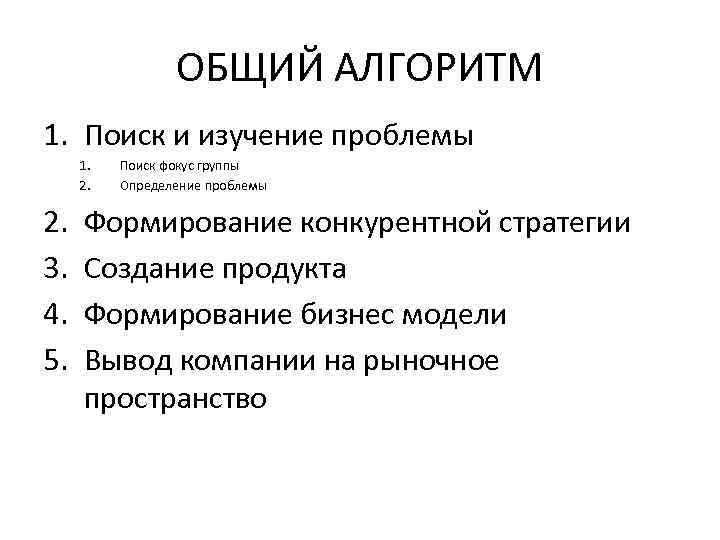 ОБЩИЙ АЛГОРИТМ

1. Поиск и изучение проблемы
1. Поиск фокус группы
2. Определение проблемы
2. Формирование конкурентной стратегии
3. Создание продукта
4. Формирование бизнес модели
5. Вывод компании на рыночное пространство